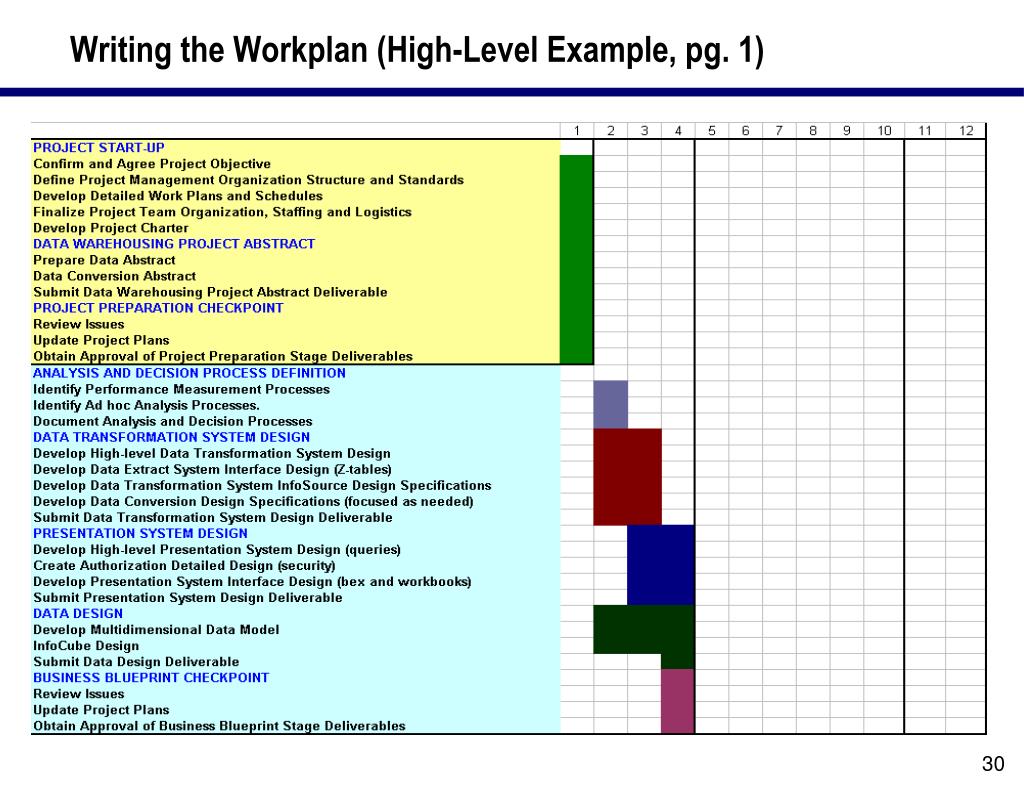 Writing the Workplan (High-Level Example, pg. 1)

| | 1 | 2 | 3 | 4 | 5 | 6 | 7 | 8 | 9 | 10 | 11 | 12 |
|---|---|---|---|---|---|---|---|---|---|---|---|---|
| PROJECT START-UP | | | | | | | | | | | | |
| Confirm and Agree Project Objective | | | | | | | | | | | | |
| Define Project Management Organization Structure and Standards | | | | | | | | | | | | |
| Develop Detailed Work Plans and Schedules | | | | | | | | | | | | |
| Finalize Project Team Organization, Staffing and Logistics | | | | | | | | | | | | |
| Develop Project Charter | | | | | | | | | | | | |
| DATA WAREHOUSING PROJECT ABSTRACT | | | | | | | | | | | | |
| Prepare Data Abstract | | | | | | | | | | | | |
| Data Conversion Abstract | | | | | | | | | | | | |
| Submit Data Warehousing Project Abstract Deliverable | | | | | | | | | | | | |
| PROJECT PREPARATION CHECKPOINT | | | | | | | | | | | | |
| Review Issues | | | | | | | | | | | | |
| Update Project Plans | | | | | | | | | | | | |
| Obtain Approval of Project Preparation Stage Deliverables | | | | | | | | | | | | |
| ANALYSIS AND DECISION PROCESS DEFINITION | | | | | | | | | | | | |
| Identify Performance Measurement Processes | | | | | | | | | | | | |
| Identify Ad hoc Analysis Processes. | | | | | | | | | | | | |
| Document Analysis and Decision Processes | | | | | | | | | | | | |
| DATA TRANSFORMATION SYSTEM DESIGN | | | | | | | | | | | | |
| Develop High-level Data Transformation System Design | | | | | | | | | | | | |
| Develop Data Extract System Interface Design (Z-tables) | | | | | | | | | | | | |
| Develop Data Transformation System InfoSource Design Specifications | | | | | | | | | | | | |
| Develop Data Conversion Design Specifications (focused as needed) | | | | | | | | | | | | |
| Submit Data Transformation System Design Deliverable | | | | | | | | | | | | |
| PRESENTATION SYSTEM DESIGN | | | | | | | | | | | | |
| Develop High-level Presentation System Design (queries) | | | | | | | | | | | | |
| Create Authorization Detailed Design (security) | | | | | | | | | | | | |
| Develop Presentation System Interface Design (bex and workbooks) | | | | | | | | | | | | |
| Submit Presentation System Design Deliverable | | | | | | | | | | | | |
| DATA DESIGN | | | | | | | | | | | | |
| Develop Multidimensional Data Model | | | | | | | | | | | | |
| InfoCube Design | | | | | | | | | | | | |
| Submit Data Design Deliverable | | | | | | | | | | | | |
| BUSINESS BLUEPRINT CHECKPOINT | | | | | | | | | | | | |
| Review Issues | | | | | | | | | | | | |
| Update Project Plans | | | | | | | | | | | | |
| Obtain Approval of Business Blueprint Stage Deliverables | | | | | | | | | | | | |

30